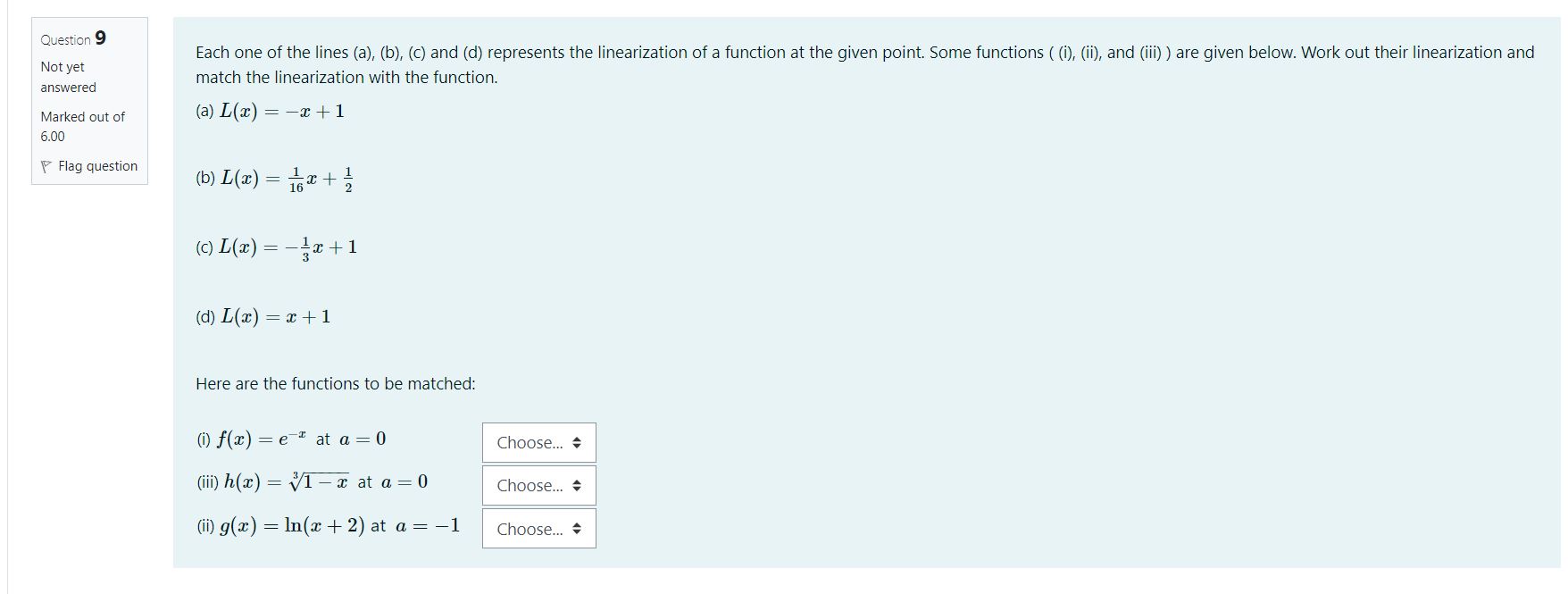 Question 9

Not yet answered

Marked out of 6.00

Flag question

Each one of the lines (a), (b), (c) and (d) represents the linearization of a function at the given point. Some functions ( (i), (ii), and (iii) ) are given below. Work out their linearization and match the linearization with the function.

(a) $L(x) = -x + 1$

(b) $L(x) = \frac{1}{16}x + \frac{1}{2}$

(c) $L(x) = -\frac{1}{3}x + 1$

(d) $L(x) = x + 1$

Here are the functions to be matched:

(i) $f(x) = e^{-x}$ at $a = 0$ Choose...

(iii) $h(x) = \sqrt[3]{1-x}$ at $a = 0$ Choose...

(ii) $g(x) = \ln(x+2)$ at $a = -1$ Choose...